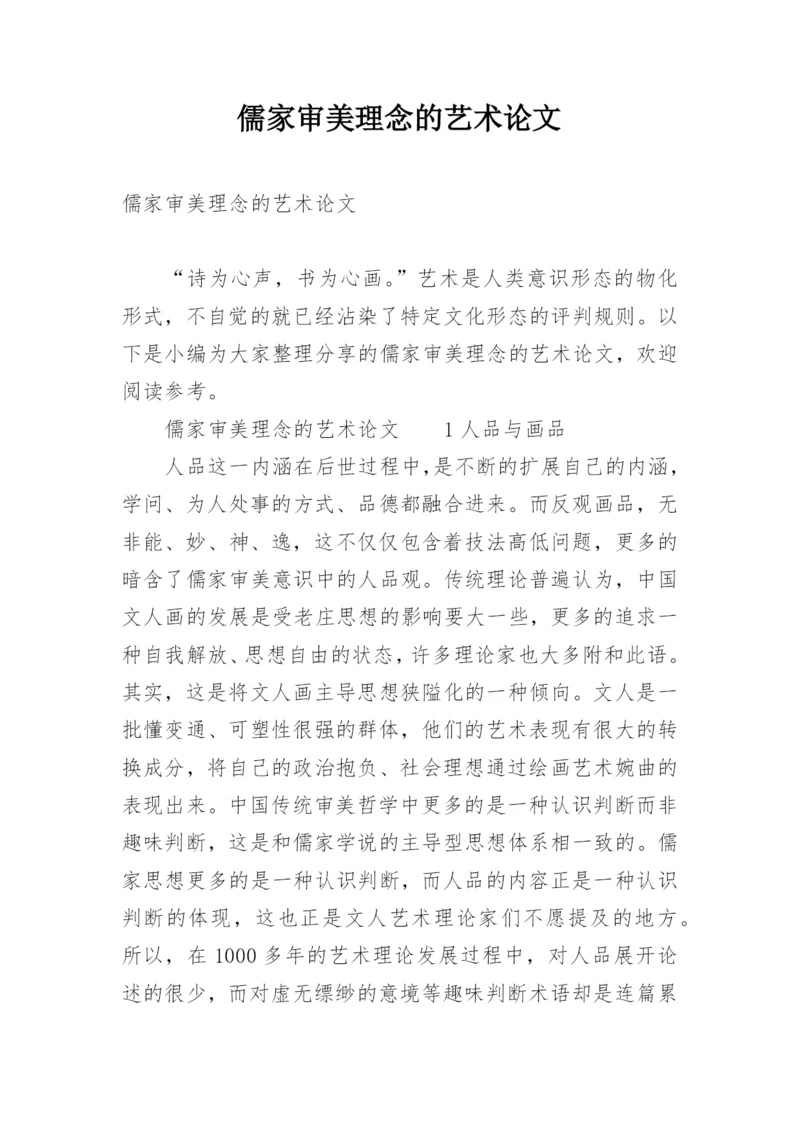 儒家审美理念的艺术论文

儒家审美理念的艺术论文

“诗为心声，书为心画。”艺术是人类意识形态的物化形式，不自觉的就已经沾染了特定文化形态的评判规则。以下是小编为大家整理分享的儒家审美理念的艺术论文，欢迎阅读参考。

儒家审美理念的艺术论文　　1 人品与画品

人品这一内涵在后世过程中，是不断的扩展自己的内涵，学问、为人处事的方式、品德都融合进来。而反观画品，无非能、妙、神、逸，这不仅仅包含着技法高低问题，更多的暗含了儒家审美意识中的人品观。传统理论普遍认为，中国文人画的发展是受老庄思想的影响要大一些，更多的追求一种自我解放、思想自由的状态，许多理论家也大多附和此语。其实，这是将文人画主导思想狭隘化的一种倾向。文人是一批懂变通、可塑性很强的群体，他们的艺术表现有很大的转换成分，将自己的政治抱负、社会理想通过绘画艺术婉曲的表现出来。中国传统审美哲学中更多的是一种认识判断而非趣味判断，这是和儒家学说的主导型思想体系相一致的。儒家思想更多的是一种认识判断，而人品的内容正是一种认识判断的体现，这也正是文人艺术理论家们不愿提及的地方。所以，在 1000 多年的艺术理论发展过程中，对人品展开论述的很少，而对虚无缥缈的意境等趣味判断术语却是连篇累